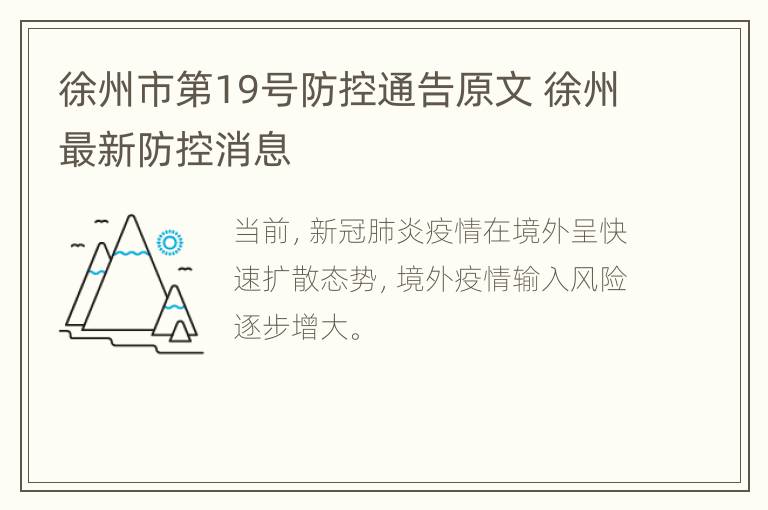 徐州市第19号防控通告原文 徐州最新防控消息

当前, 新冠肺炎疫情在境外呈快速扩散态势, 境外疫情输入风险逐步增大。